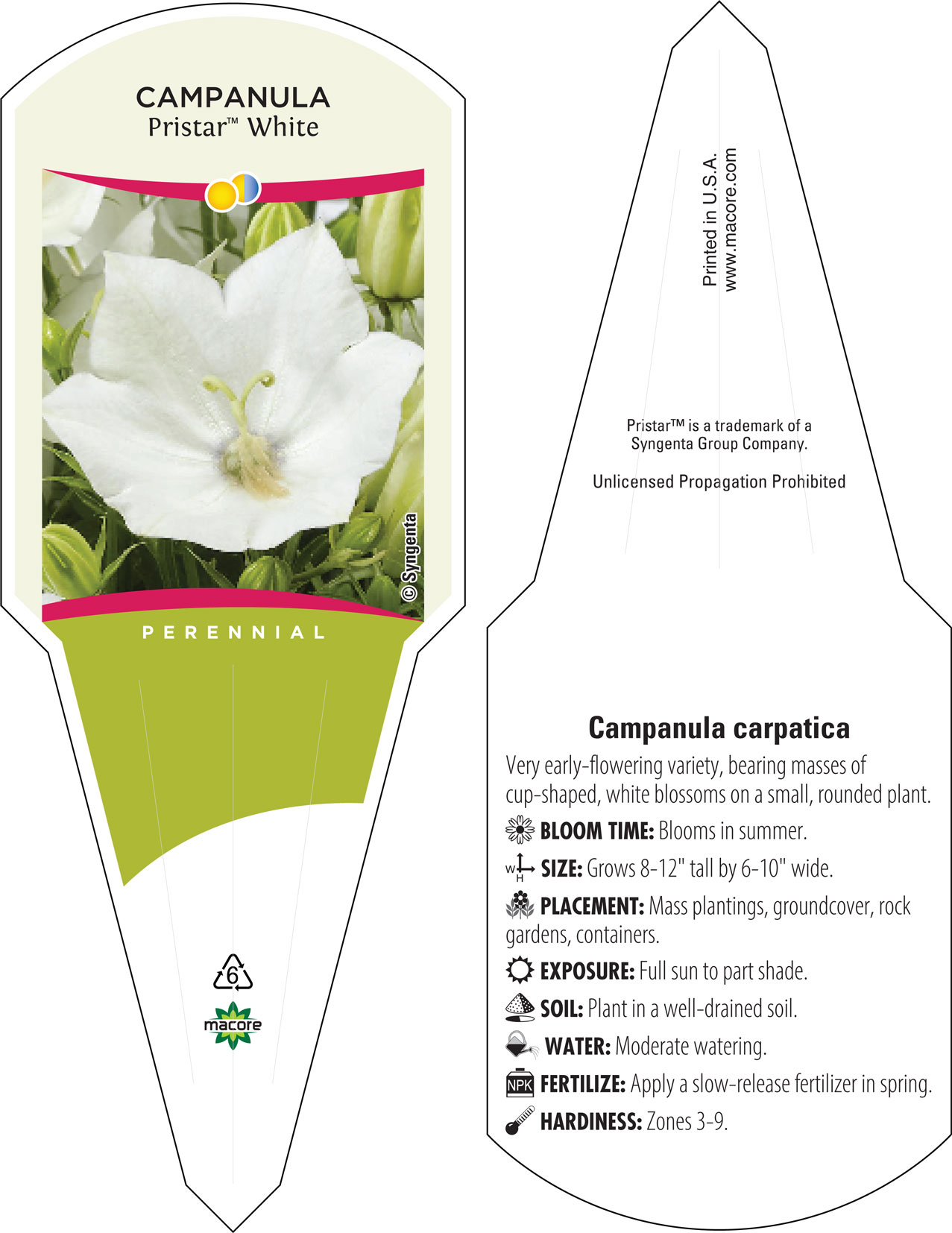 CAMPANULA
Pristar™ White

© Syngenta

PERENNIAL

6

macore

Printed in U.S.A.
www.macore.com

Pristar™ is a trademark of a Syngenta Group Company.

Unlicensed Propagation Prohibited

Campanula carpatica

Very early-flowering variety, bearing masses of cup-shaped, white blossoms on a small, rounded plant.

BLOOM TIME: Blooms in summer.

W H SIZE: Grows 8-12" tall by 6-10" wide.

PLACEMENT: Mass plantings, groundcover, rock gardens, containers.

EXPOSURE: Full sun to part shade.

SOIL: Plant in a well-drained soil.

WATER: Moderate watering.

NPK FERTILIZE: Apply a slow-release fertilizer in spring.

HARDINESS: Zones 3-9.